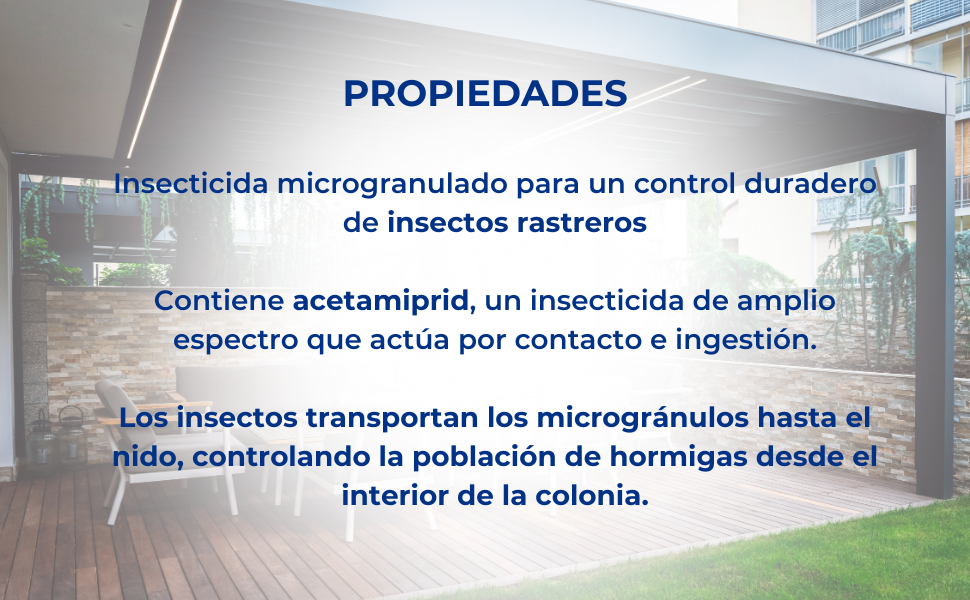 PROPIEDADES

Insecticida microgranulado para un control duradero de insectos rastreros

Contiene acetamiprid, un insecticida de amplio espectro que actúa por contacto e ingestión.

Los insectos transportan los microgránulos hasta el nido, controlando la población de hormigas desde el interior de la colonia.